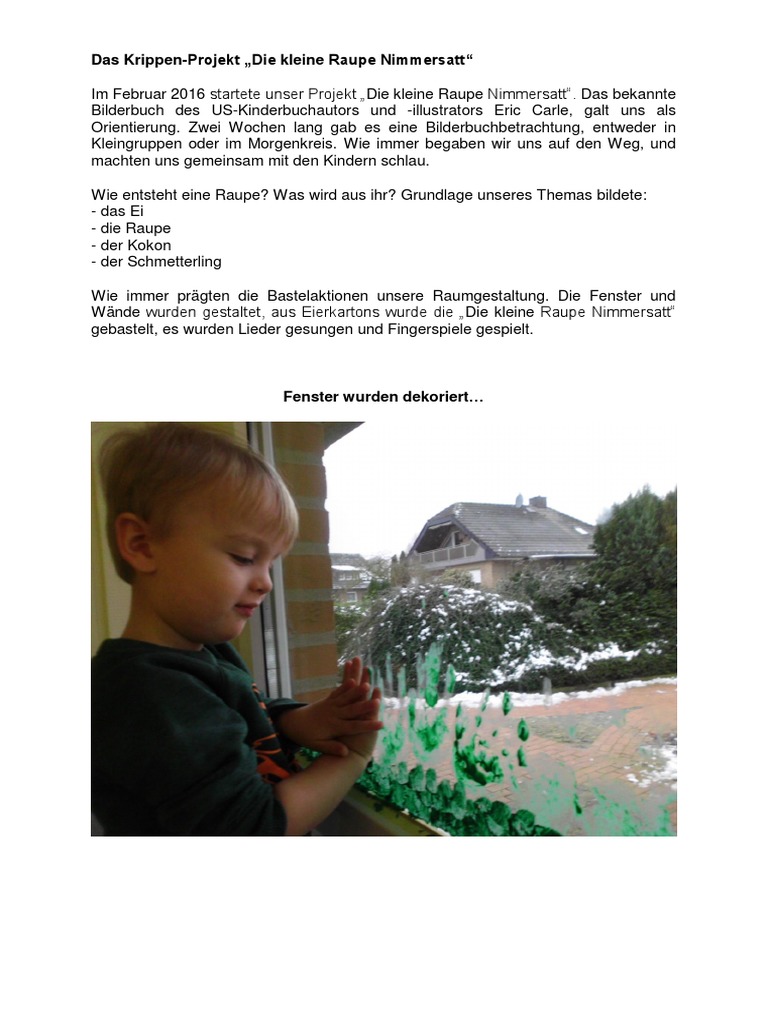 Das Krippen-Projekt „Die kleine Raupe Nimmersatt“

Im Februar 2016 startete unser Projekt „Die kleine Raupe Nimmersatt“. Das bekannte Bilderbuch des US-Kinderbuchautors und -illustrators Eric Carle, galt uns als Orientierung. Zwei Wochen lang gab es eine Bilderbuchbetrachtung, entweder in Kleingruppen oder im Morgenkreis. Wie immer begaben wir uns auf den Weg, und machten uns gemeinsam mit den Kindern schlau.

Wie entsteht eine Raupe? Was wird aus ihr? Grundlage unseres Themas bildete:
- das Ei
- die Raupe
- der Kokon
- der Schmetterling

Wie immer prägten die Bastelaktionen unsere Raumgestaltung. Die Fenster und Wände wurden gestaltet, aus Eierkartons wurde die „Die kleine Raupe Nimmersatt“ gebastelt, es wurden Lieder gesungen und Fingerspiele gespielt.

Fenster wurden dekoriert…